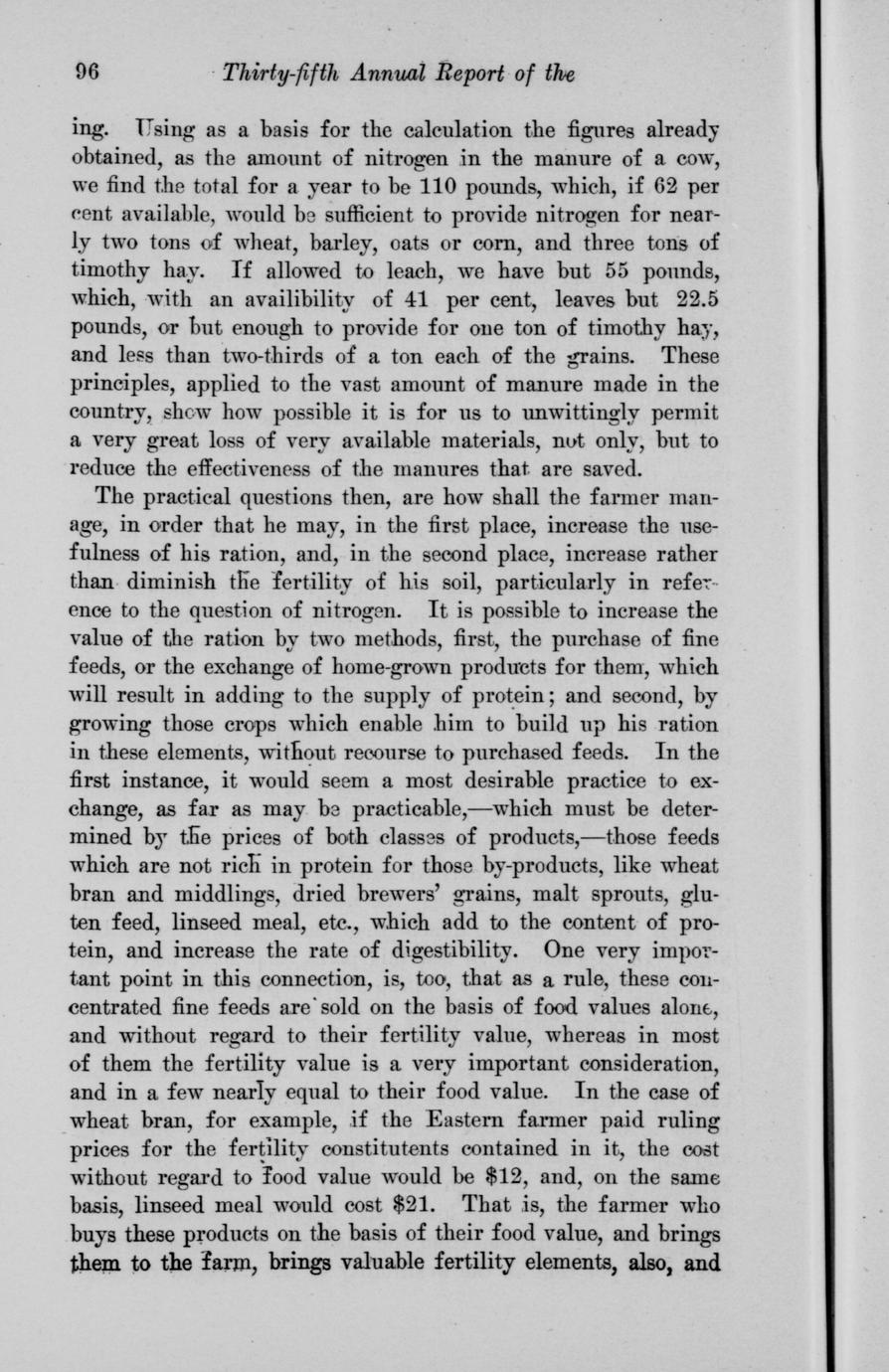 96 Thirty-fifth Annual Report of the

ing. Using as a basis for the calculation the figures already obtained, as the amount of nitrogen in the manure of a cow, we find the total for a year to be 110 pounds, which, if 62 per cent available, would be sufficient to provide nitrogen for nearly two tons of wheat, barley, oats or corn, and three tons of timothy hay. If allowed to leach, we have but 55 pounds, which, with an availibility of 41 per cent, leaves but 22.5 pounds, or but enough to provide for one ton of timothy hay, and less than two-thirds of a ton each of the grains. These principles, applied to the vast amount of manure made in the country, show how possible it is for us to unwittingly permit a very great loss of very available materials, not only, but to reduce the effectiveness of the manures that are saved.

The practical questions then, are how shall the farmer manage, in order that he may, in the first place, increase the usefulness of his ration, and, in the second place, increase rather than diminish the fertility of his soil, particularly in reference to the question of nitrogen. It is possible to increase the value of the ration by two methods, first, the purchase of fine feeds, or the exchange of home-grown products for them, which will result in adding to the supply of protein; and second, by growing those crops which enable him to build up his ration in these elements, without recourse to purchased feeds. In the first instance, it would seem a most desirable practice to exchange, as far as may be practicable,—which must be determined by the prices of both classes of products,—those feeds which are not rich in protein for those by-products, like wheat bran and middlings, dried brewers' grains, malt sprouts, gluten feed, linseed meal, etc., which add to the content of protein, and increase the rate of digestibility. One very important point in this connection, is, too, that as a rule, these concentrated fine feeds are sold on the basis of food values alone, and without regard to their fertility value, whereas in most of them the fertility value is a very important consideration, and in a few nearly equal to their food value. In the case of wheat bran, for example, if the Eastern farmer paid ruling prices for the fertility constitutents contained in it, the cost without regard to food value would be $12, and, on the same basis, linseed meal would cost $21. That is, the farmer who buys these products on the basis of their food value, and brings them to the farm, brings valuable fertility elements, also, and